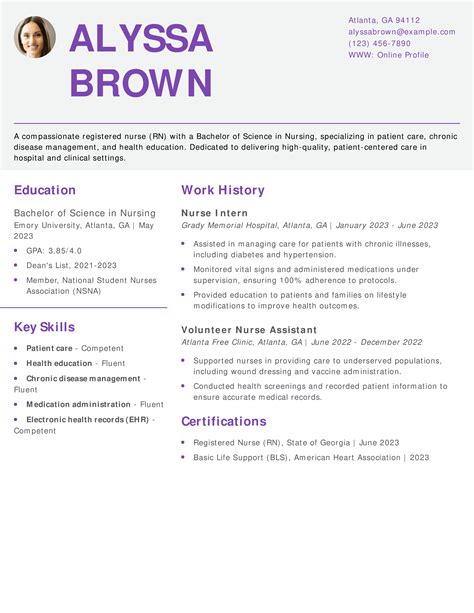 ALYSSA BROWN

Atlanta, GA 94112
alyssabrown@example.com
(123) 456-7890
WWW: Online Profile

A compassionate registered nurse (RN) with a Bachelor of Science in Nursing, specializing in patient care, chronic disease management, and health education. Dedicated to delivering high-quality, patient-centered care in hospital and clinical settings.

Education

Bachelor of Science in Nursing
Emory University, Atlanta, GA | May 2023

- GPA: 3.85/4.0
- Dean's List, 2021-2023
- Member, National Student Nurses Association (NSNA)

Key Skills

- Patient care - Competent
- Health education - Fluent
- Chronic disease management - Fluent
- Medication administration - Fluent
- Electronic health records (EHR) - Competent

Work History

Nurse Intern
Grady Memorial Hospital, Atlanta, GA | January 2023 - June 2023

- Assisted in managing care for patients with chronic illnesses, including diabetes and hypertension.
- Monitored vital signs and administered medications under supervision, ensuring 100% adherence to protocols.
- Provided education to patients and families on lifestyle modifications to improve health outcomes.

Volunteer Nurse Assistant
Atlanta Free Clinic, Atlanta, GA | June 2022 - December 2022

- Supported nurses in providing care to underserved populations, including wound dressing and vaccine administration.
- Conducted health screenings and recorded patient information to ensure accurate medical records.

Certifications

- Registered Nurse (RN), State of Georgia | June 2023
- Basic Life Support (BLS), American Heart Association | 2023